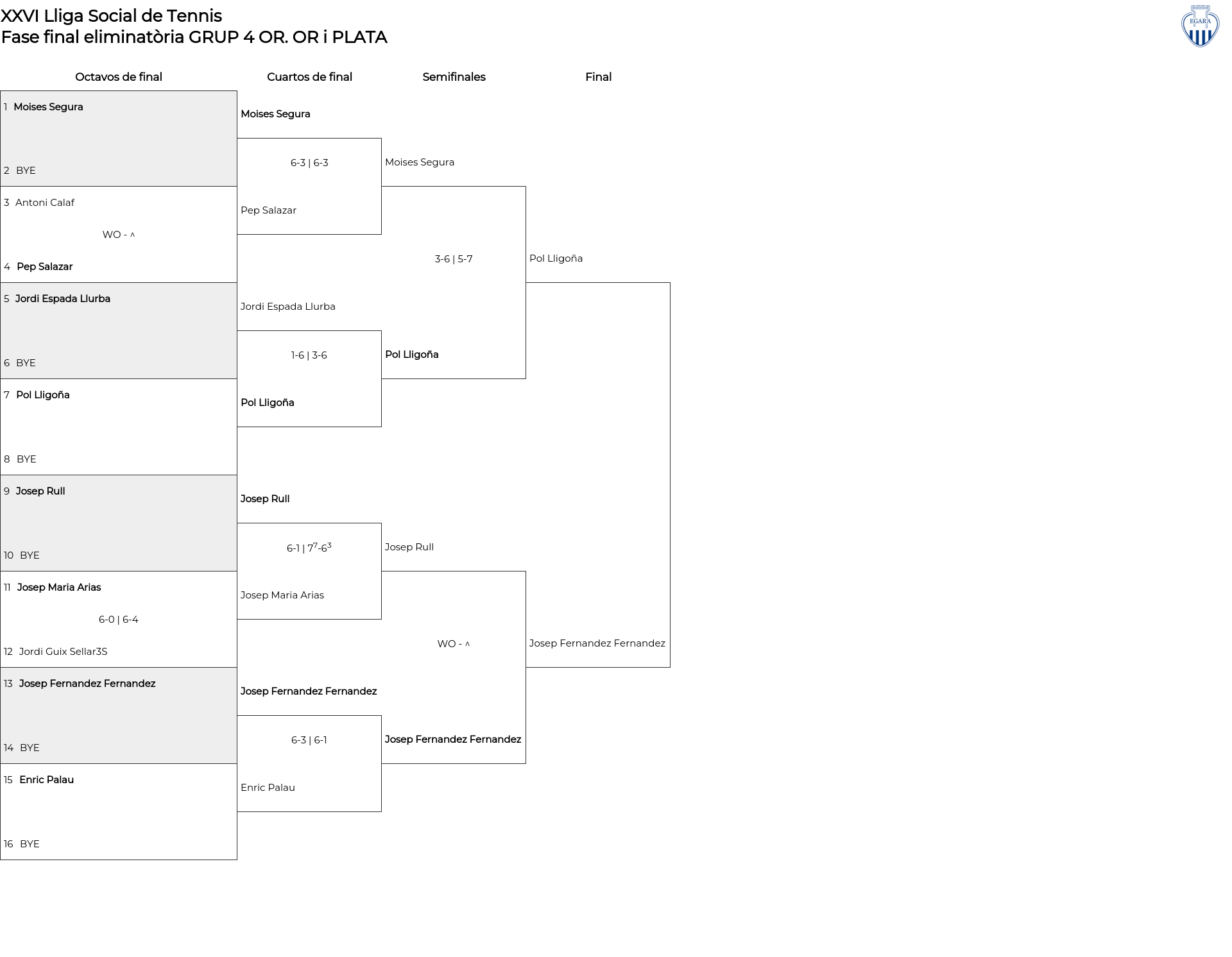 XXVI Lliga Social de Tennis
Fase final eliminatòria GRUP 4 OR. OR i PLATA

EGARA

Octavos de final

1 Moises Segura

2 BYE

3 Antoni Calaf

WO - ^

4 Pep Salazar

5 Jordi Espada Llurba

6 BYE

7 Pol Lligoña

8 BYE

9 Josep Rull

10 BYE

11 Josep Maria Arias

6-0 | 6-4

12 Jordi Guix Sellar3S

13 Josep Fernandez Fernandez

14 BYE

15 Enric Palau

16 BYE

Cuartos de final

Moises Segura

6-3 | 6-3

Pep Salazar

Jordi Espada Llurba

1-6 | 3-6

Pol Lligoña

Josep Rull

6-1 | $7^7$-$6^3$

Josep Maria Arias

Josep Fernandez Fernandez

6-3 | 6-1

Enric Palau

Semifinales

Moises Segura

3-6 | 5-7

Pol Lligoña

Josep Rull

WO - ^

Josep Fernandez Fernandez

Final

Pol Lligoña

Josep Fernandez Fernandez